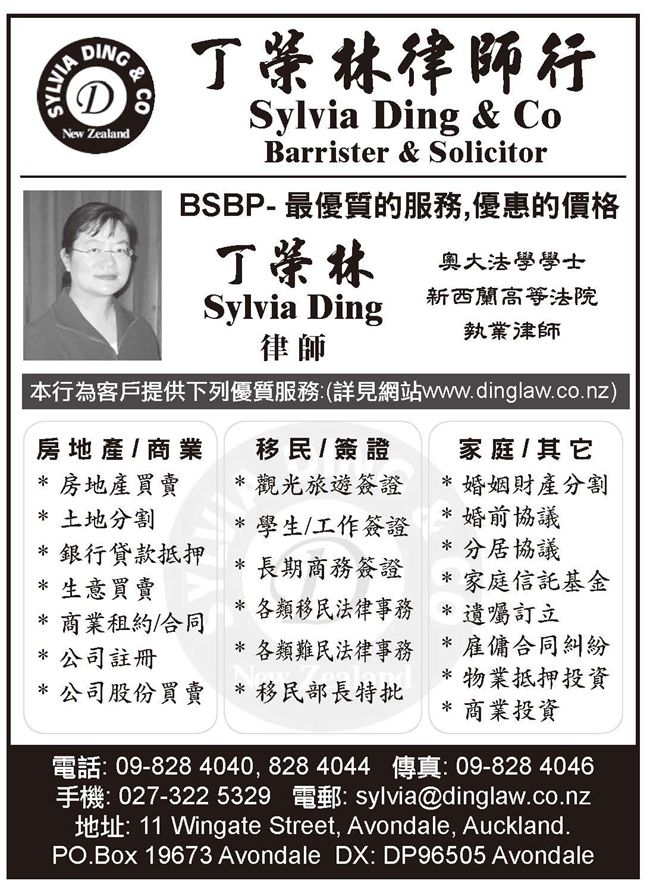 SYLVIA DING & CO
D
New Zealand

丁榮林律師行
Sylvia Ding & Co
Barrister & Solicitor

BSBP- 最優質的服務,優惠的價格

丁榮林
Sylvia Ding
律師

奧大法學學士
新西蘭高等法院
執業律師

本行為客戶提供下列優質服務:(詳見網站www.dinglaw.co.nz)

房地產/商業
* 房地產買賣
* 土地分割
* 銀行貸款抵押
* 生意買賣
* 商業租約/合同
* 公司註冊
* 公司股份買賣

移民/簽證
* 觀光旅遊簽證
* 學生/工作簽證
* 長期商務簽證
* 各類移民法律事務
* 各類難民法律事務
* 移民部長特批

家庭/其它
* 婚姻財產分割
* 婚前協議
* 分居協議
* 家庭信託基金
* 遺囑訂立
* 雇傭合同糾紛
* 物業抵押投資
* 商業投資

電話: 09-828 4040, 828 4044 傳真: 09-828 4046
手機: 027-322 5329 電郵: sylvia@dinglaw.co.nz
地址: 11 Wingate Street, Avondale, Auckland.
PO.Box 19673 Avondale DX: DP96505 Avondale